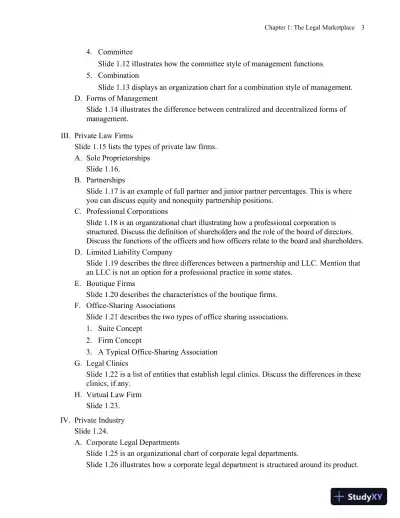 Chapter 1: The Legal Marketplace 3

4. Committee

Slide 1.12 illustrates how the committee style of management functions.

5. Combination

Slide 1.13 displays an organization chart for a combination style of management.

D. Forms of Management

Slide 1.14 illustrates the difference between centralized and decentralized forms of management.

III. Private Law Firms

Slide 1.15 lists the types of private law firms.

A. Sole Proprietorships

Slide 1.16.

B. Partnerships

Slide 1.17 is an example of full partner and junior partner percentages. This is where you can discuss equity and nonequity partnership positions.

C. Professional Corporations

Slide 1.18 is an organizational chart illustrating how a professional corporation is structured. Discuss the definition of shareholders and the role of the board of directors. Discuss the functions of the officers and how officers relate to the board and shareholders.

D. Limited Liability Company

Slide 1.19 describes the three differences between a partnership and LLC. Mention that an LLC is not an option for a professional practice in some states.

E. Boutique Firms

Slide 1.20 describes the characteristics of the boutique firms.

F. Office-Sharing Associations

Slide 1.21 describes the two types of office sharing associations.

1. Suite Concept

2. Firm Concept

3. A Typical Office-Sharing Association

G. Legal Clinics

Slide 1.22 is a list of entities that establish legal clinics. Discuss the differences in these clinics, if any.

H. Virtual Law Firm

Slide 1.23.

IV. Private Industry

Slide 1.24.

A. Corporate Legal Departments

Slide 1.25 is an organizational chart of corporate legal departments.

Slide 1.26 illustrates how a corporate legal department is structured around its product.

StudyXY